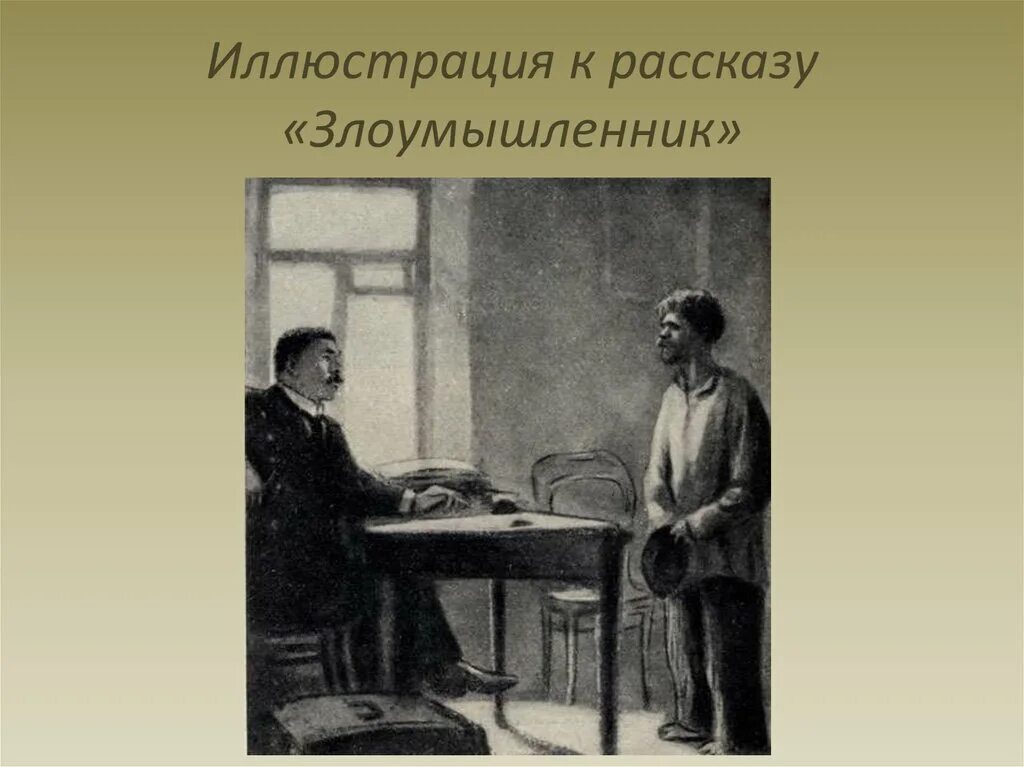 Иллюстрация к рассказу «Злоумышленник»